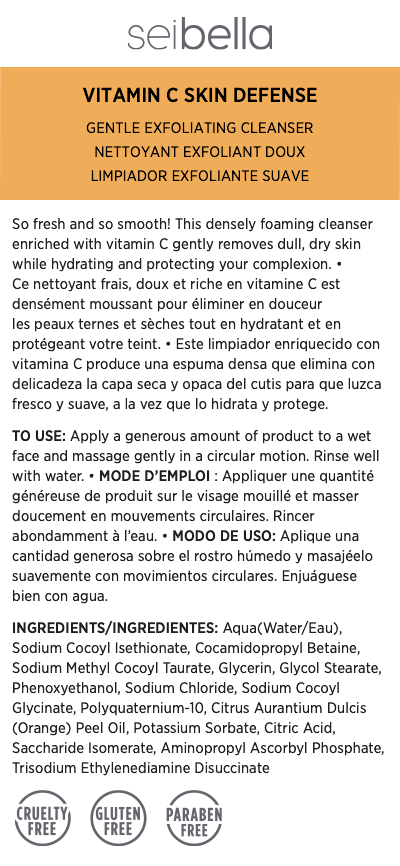 seibella

VITAMIN C SKIN DEFENSE

GENTLE EXFOLIATING CLEANSER
NETTOYANT EXFOLIANT DOUX
LIMPIADOR EXFOLIANTE SUAVE

So fresh and so smooth! This densely foaming cleanser enriched with vitamin C gently removes dull, dry skin while hydrating and protecting your complexion. • Ce nettoyant frais, doux et riche en vitamine C est densément moussant pour éliminer en douceur les peaux ternes et sèches tout en hydratant et en protégeant votre teint. • Este limpiador enriquecido con vitamina C produce una espuma densa que elimina con delicadeza la capa seca y opaca del cutis para que luzca fresco y suave, a la vez que lo hidrata y protege.

TO USE: Apply a generous amount of product to a wet face and massage gently in a circular motion. Rinse well with water. • MODE D'EMPLOI : Appliquer une quantité généreuse de produit sur le visage mouillé et masser doucement en mouvements circulaires. Rincer abondamment à l'eau. • MODO DE USO: Aplique una cantidad generosa sobre el rostro húmedo y masajéelo suavemente con movimientos circulares. Enjuáguese bien con agua.

INGREDIENTS/INGREDIENTES: Aqua(Water/Eau), Sodium Cocoyl Isethionate, Cocamidopropyl Betaine, Sodium Methyl Cocoyl Taurate, Glycerin, Glycol Stearate, Phenoxyethanol, Sodium Chloride, Sodium Cocoyl Glycinate, Polyquaternium-10, Citrus Aurantium Dulcis (Orange) Peel Oil, Potassium Sorbate, Citric Acid, Saccharide Isomerate, Aminopropyl Ascorbyl Phosphate, Trisodium Ethylenediamine Disuccinate

CRUELTY FREE GLUTEN FREE PARABEN FREE